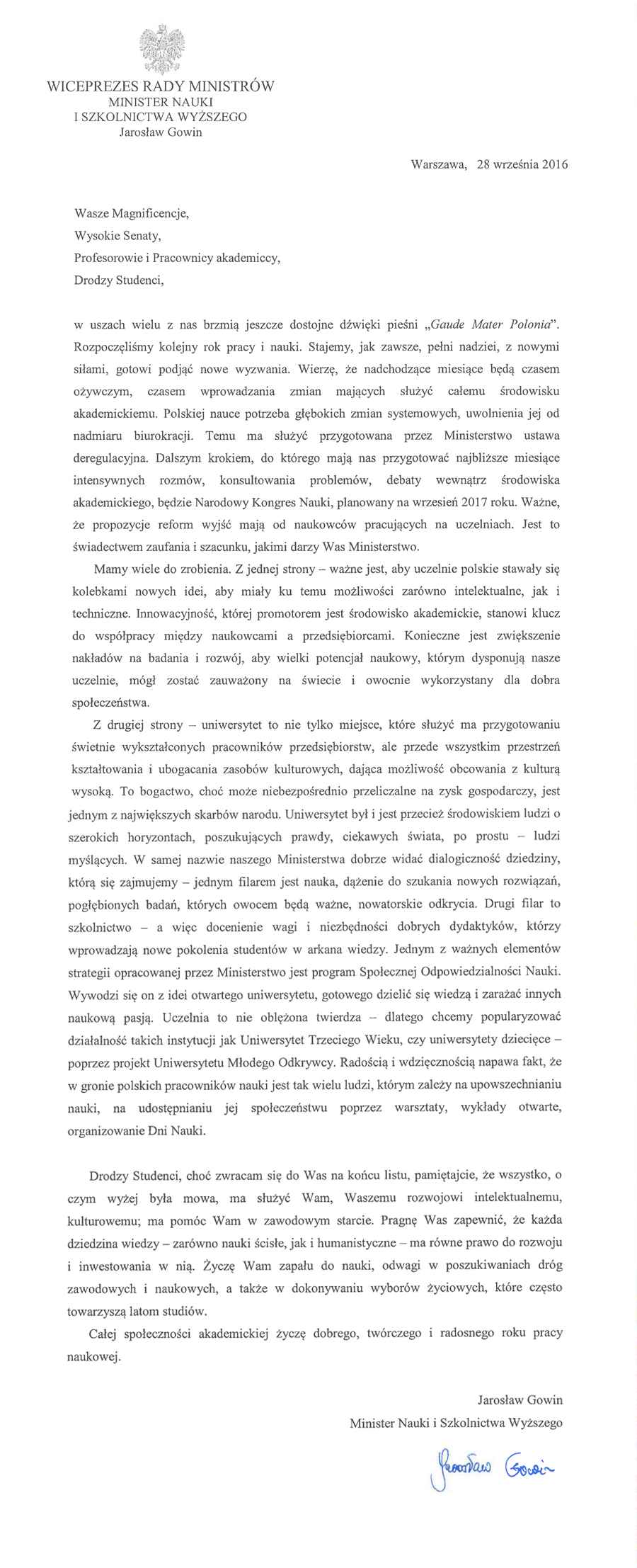 WICEPREZES RADY MINISTRÓW
MINISTER NAUKI
I SZKOLNICTWA WYŻSZEGO
Jarosław Gowin

Warszawa, 28 września 2016

Wasze Magnificencje,
Wysokie Senaty,
Profesorowie i Pracownicy akademiccy,
Drodzy Studenci,

w uszach wielu z nas brzmią jeszcze dostojne dźwięki pieśni „Gaude Mater Polonia". Rozpoczęliśmy kolejny rok pracy i nauki. Stajemy, jak zawsze, pełni nadziei, z nowymi siłami, gotowi podjąć nowe wyzwania. Wierzę, że nadchodzące miesiące będą czasem ożywczym, czasem wprowadzania zmian mających służyć całemu środowisku akademickiemu. Polskiej nauce potrzeba głębokich zmian systemowych, uwolnienia jej od nadmiaru biurokracji. Temu ma służyć przygotowana przez Ministerstwo ustawa deregulacyjna. Dalszym krokiem, do którego mają nas przygotować najbliższe miesiące intensywnych rozmów, konsultowania problemów, debaty wewnątrz środowiska akademickiego, będzie Narodowy Kongres Nauki, planowany na wrzesień 2017 roku. Ważne, że propozycje reform wyjść mają od naukowców pracujących na uczelniach. Jest to świadectwem zaufania i szacunku, jakimi darzy Was Ministerstwo.

Mamy wiele do zrobienia. Z jednej strony – ważne jest, aby uczelnie polskie stawały się kolebkami nowych idei, aby miały ku temu możliwości zarówno intelektualne, jak i techniczne. Innowacyjność, której promotorem jest środowisko akademickie, stanowi klucz do współpracy między naukowcami a przedsiębiorcami. Konieczne jest zwiększenie nakładów na badania i rozwój, aby wielki potencjał naukowy, którym dysponują nasze uczelnie, mógł zostać zauważony na świecie i owocnie wykorzystany dla dobra społeczeństwa.

Z drugiej strony – uniwersytet to nie tylko miejsce, które służyć ma przygotowaniu świetnie wykształconych pracowników przedsiębiorstw, ale przede wszystkim przestrzeń kształtowania i ubogacania zasobów kulturowych, dająca możliwość obcowania z kulturą wysoką. To bogactwo, choć może niebezpośrednio przeliczalne na zysk gospodarczy, jest jednym z największych skarbów narodu. Uniwersytet był i jest przecież środowiskiem ludzi o szerokich horyzontach, poszukujących prawdy, ciekawych świata, po prostu – ludzi myślących. W samej nazwie naszego Ministerstwa dobrze widać dialogiczność dziedziny, którą się zajmujemy – jednym filarem jest nauka, dążenie do szukania nowych rozwiązań, pogłębionych badań, których owocem będą ważne, nowatorskie odkrycia. Drugi filar to szkolnictwo – a więc docenienie wagi i niezbędności dobrych dydaktyków, którzy wprowadzają nowe pokolenia studentów w arkana wiedzy. Jednym z ważnych elementów strategii opracowanej przez Ministerstwo jest program Społecznej Odpowiedzialności Nauki. Wywodzi się on z idei otwartego uniwersytetu, gotowego dzielić się wiedzą i zarażać innych naukową pasją. Uczelnia to nie oblężona twierdza – dlatego chcemy popularyzować działalność takich instytucji jak Uniwersytet Trzeciego Wieku, czy uniwersytety dziecięce – poprzez projekt Uniwersytetu Młodego Odkrywcy. Radością i wdzięcznością napawa fakt, że w gronie polskich pracowników nauki jest tak wielu ludzi, którym zależy na upowszechnianiu nauki, na udostępnianiu jej społeczeństwu poprzez warsztaty, wykłady otwarte, organizowanie Dni Nauki.

Drodzy Studenci, choć zwracam się do Was na końcu listu, pamiętajcie, że wszystko, o czym wyżej była mowa, ma służyć Wam, Waszemu rozwojowi intelektualnemu, kulturowemu; ma pomóc Wam w zawodowym starcie. Pragnę Was zapewnić, że każda dziedzina wiedzy – zarówno nauki ścisłe, jak i humanistyczne – ma równe prawo do rozwoju i inwestowania w nią. Życzę Wam zapału do nauki, odwagi w poszukiwaniach dróg zawodowych i naukowych, a także w dokonywaniu wyborów życiowych, które często towarzyszą latom studiów.

Całej społeczności akademickiej życzę dobrego, twórczego i radosnego roku pracy naukowej.

Jarosław Gowin
Minister Nauki i Szkolnictwa Wyższego

Jarosław Gowin